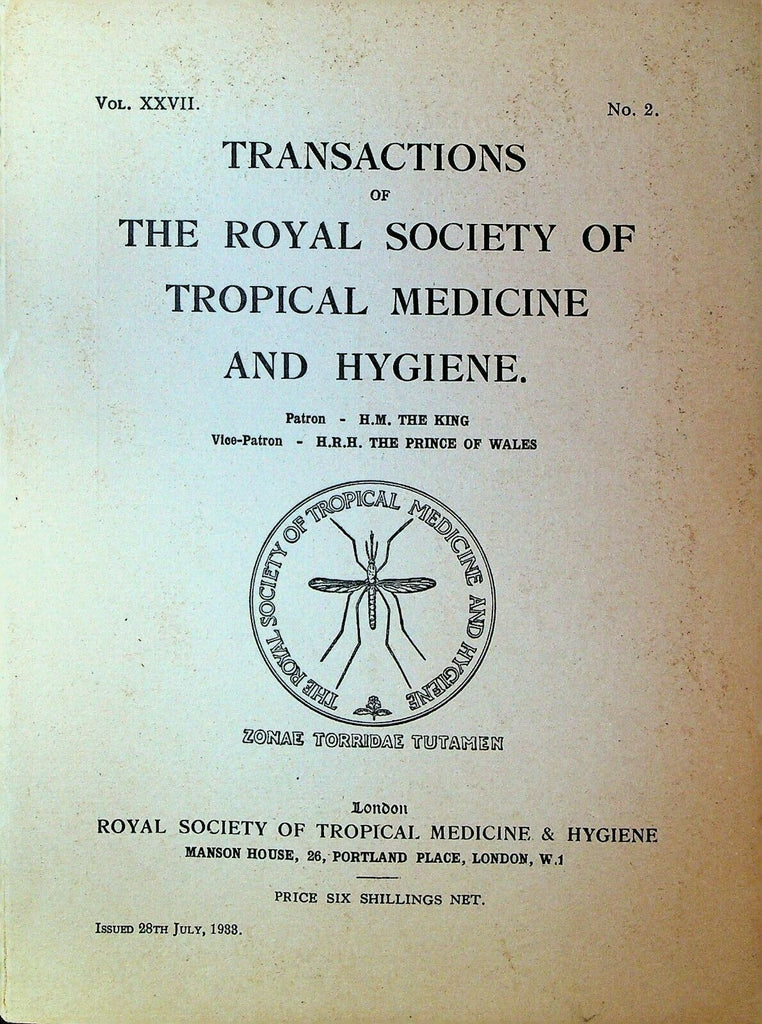 Vol. XXVII.

No. 2.

TRANSACTIONS
OF
THE ROYAL SOCIETY OF
TROPICAL MEDICINE
AND HYGIENE.

Patron - H.M. THE KING
Vice-Patron - H.R.H. THE PRINCE OF WALES

THE ROYAL SOCIETY OF TROPICAL MEDICINE AND HYGIENE

ZONAE TORRIDAE TUTAMEN

London
ROYAL SOCIETY OF TROPICAL MEDICINE & HYGIENE
MANSON HOUSE, 26, PORTLAND PLACE, LONDON, W.1

PRICE SIX SHILLINGS NET.

Issued 28th July, 1933.